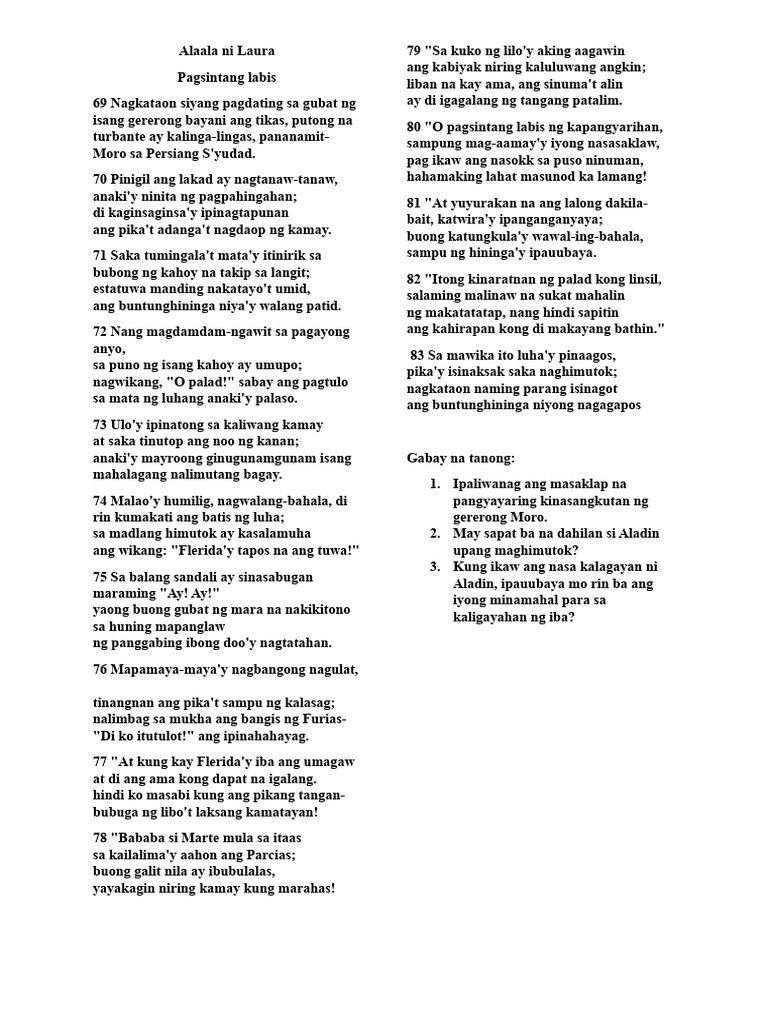 Alaala ni Laura

Pagsintang labis

69 Nagkataon siyang pagdating sa gubat ng isang gererong bayani ang tikas, putong na turbante ay kalinga-lingas, pananamit-Moro sa Persiang S'yudad.

70 Pinigil ang lakad ay nagtanaw-tanaw, anaki'y ninita ng pagpahingahan; di kaginsaginsa'y ipinagtapunan ang pika't adanga't nagdaop ng kamay.

71 Saka tumingala't mata'y itinirik sa bubong ng kahoy na takip sa langit; estatuwa manding nakatayo't umid, ang buntunghininga niya'y walang patid.

72 Nang magdamdam-ngawit sa pagayong anyo, sa puno ng isang kahoy ay umupo; nagwikang, "O palad!" sabay ang pagtulo sa mata ng luhang anaki'y palaso.

73 Ulo'y ipinatong sa kaliwang kamay at saka tinutop ang noo ng kanan; anaki'y mayroong ginugunamgunam isang mahalagang nalimutang bagay.

74 Malao'y humilig, nagwalang-bahala, di rin kumakati ang batis ng luha; sa madlang himutok ay kasalamuha ang wikang: "Flerida'y tapos na ang tuwa!"

75 Sa balang sandali ay sinasabugan maraming "Ay! Ay!" yaong buong gubat ng mara na nakikitono sa huning mapanglaw ng panggabing ibong doo'y nagtatahan.

76 Mapamaya-maya'y nagbangong nagulat,

tinangnan ang pika't sampu ng kalasag; nalimbag sa mukha ang bangis ng Furias- "Di ko itutulot!" ang ipinahahayag.

77 "At kung kay Flerida'y iba ang umagaw at di ang ama kong dapat na igalang. hindi ko masabi kung ang pikang tangan-bubuga ng libo't laksang kamatayan!

78 "Bababa si Marte mula sa itaas sa kailalima'y aahon ang Parcias; buong galit nila ay ibubulalas, yayakagin niring kamay kung marahas!

79 "Sa kuko ng lilo'y aking aagawin ang kabiyak niring kaluluwang angkin; liban na kay ama, ang sinuma't alin ay di igagalang ng tangang patalim.

80 "O pagsintang labis ng kapangyarihan, sampung mag-aamay'y iyong nasasaklaw, pag ikaw ang nasokk sa puso ninuman, hahamaking lahat masunod ka lamang!

81 "At yuyurakan na ang lalong dakila-bait, katwira'y ipanganganyaya; buong katungkula'y wawal-ing-bahala, sampu ng hininga'y ipauubaya.

82 "Itong kinaratnan ng palad kong linsil, salaming malinaw na sukat mahalin ng makatatatap, nang hindi sapitin ang kahirapan kong di makayang bathin."

83 Sa mawika ito luha'y pinaagos, pika'y isinaksak saka naghimutok; nagkataon naming parang isinagot ang buntunghininga niyong nagagapos

Gabay na tanong:

1. Ipaliwanag ang masaklap na pangyayaring kinasangkutan ng gererong Moro.
2. May sapat ba na dahilan si Aladin upang maghimutok?
3. Kung ikaw ang nasa kalagayan ni Aladin, ipauubaya mo rin ba ang iyong minamahal para sa kaligayahan ng iba?